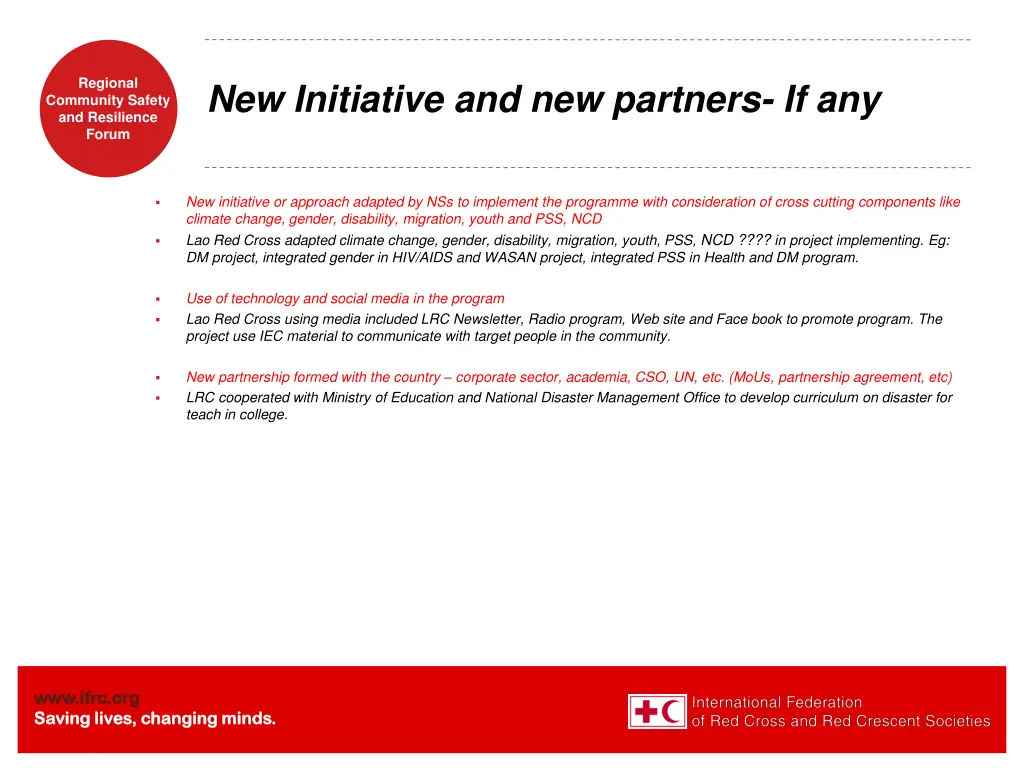 Regional Community Safety and Resilience Forum

New Initiative and new partners- If any

▪ New initiative or approach adapted by NSs to implement the programme with consideration of cross cutting components like climate change, gender, disability, migration, youth and PSS, NCD

▪ Lao Red Cross adapted climate change, gender, disability, migration, youth, PSS, NCD ???? in project implementing. Eg: DM project, integrated gender in HIV/AIDS and WASAN project, integrated PSS in Health and DM program.

▪ Use of technology and social media in the program

▪ Lao Red Cross using media included LRC Newsletter, Radio program, Web site and Face book to promote program. The project use IEC material to communicate with target people in the community.

▪ New partnership formed with the country – corporate sector, academia, CSO, UN, etc. (MoUs, partnership agreement, etc)

▪ LRC cooperated with Ministry of Education and National Disaster Management Office to develop curriculum on disaster for teach in college.

www.ifrc.org
Saving lives, changing minds.

International Federation
of Red Cross and Red Crescent Societies